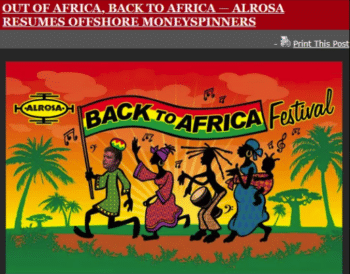 OUT OF AFRICA, BACK TO AFRICA — ALROSA RESUMES OFFSHORE MONEYSPINNERS

- Print This Post

ALROSA

BACK TO AFRICA Festival